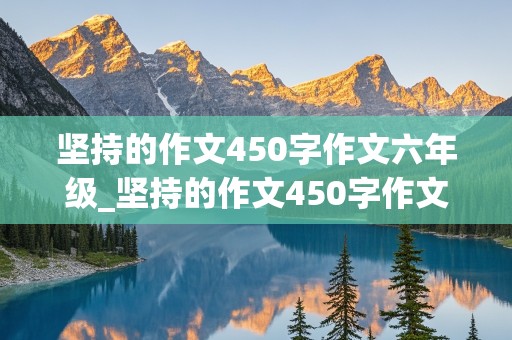 坚持的作文450字作文六年级_坚持的作文450字作文